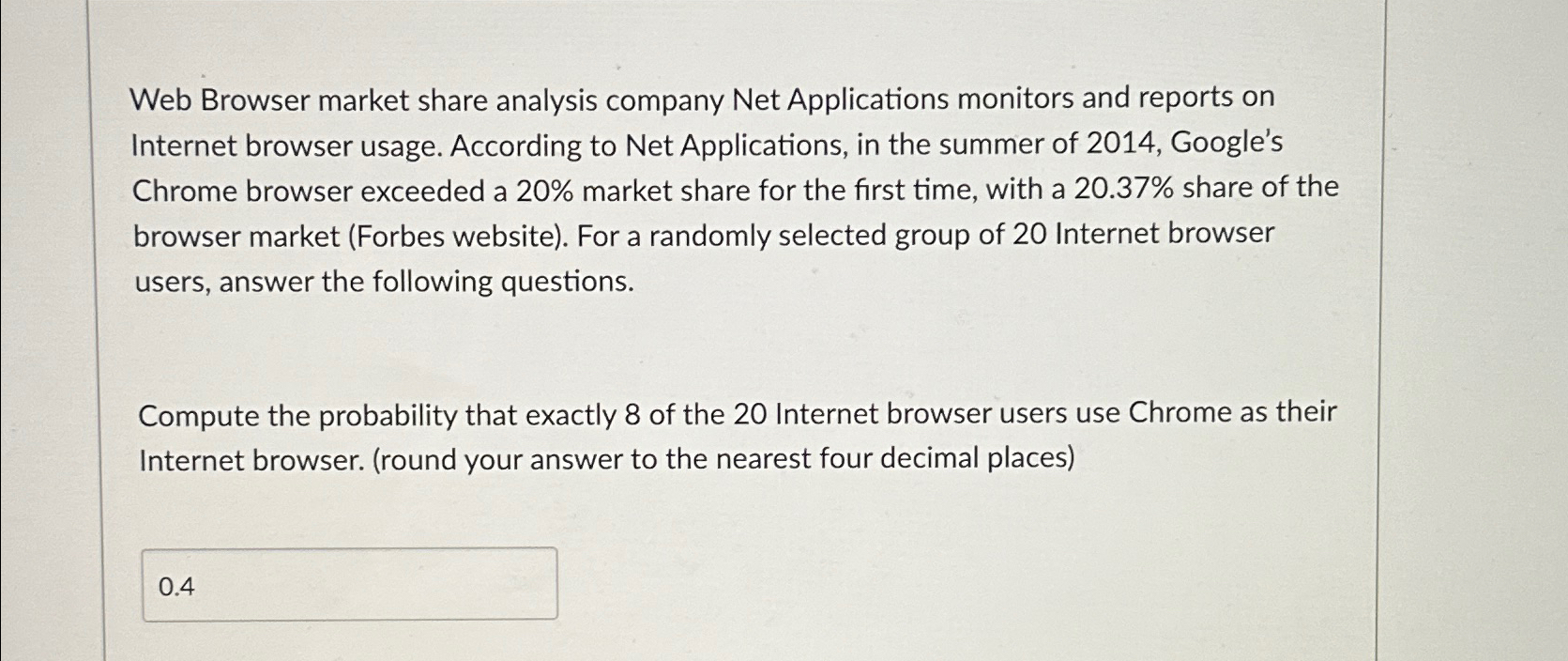 Web Browser market share analysis company Net Applications monitors and reports on Internet browser usage. According to Net Applications, in the summer of 2014, Google's Chrome browser exceeded a 20% market share for the first time, with a 20.37% share of the browser market (Forbes website). For a randomly selected group of 20 Internet browser users, answer the following questions.

Compute the probability that exactly 8 of the 20 Internet browser users use Chrome as their Internet browser. (round your answer to the nearest four decimal places)

0.4